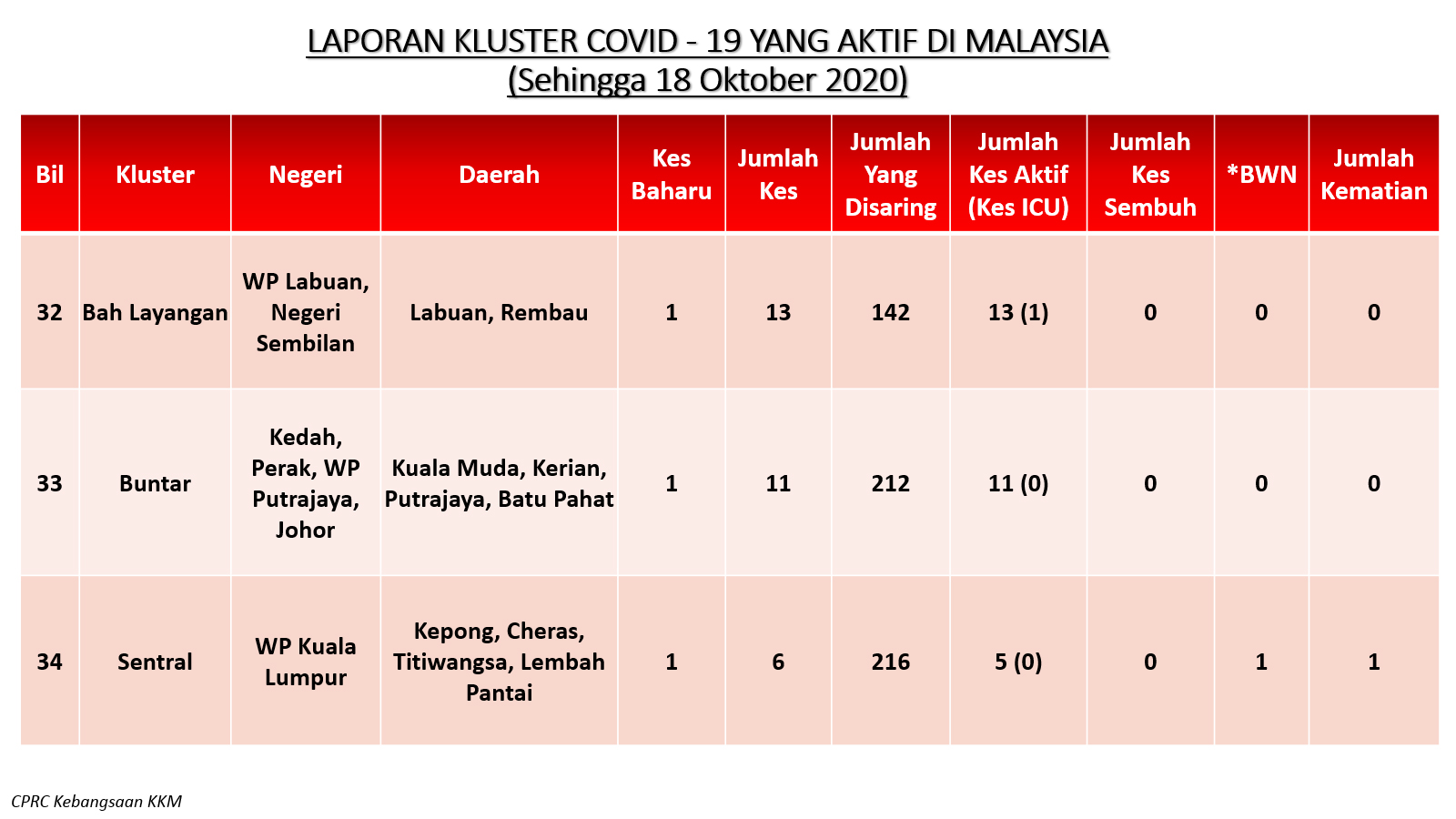 LAPORAN KLUSTER COVID - 19 YANG AKTIF DI MALAYSIA
(Sehingga 18 Oktober 2020)

| Bil | Kluster | Negeri | Daerah | Kes Baharu | Jumlah Kes | Jumlah Yang Disaring | Jumlah Kes Aktif (Kes ICU) | Jumlah Kes Sembuh | *BWN | Jumlah Kematian |
|---|---|---|---|---|---|---|---|---|---|---|
| 32 | Bah Layangan | WP Labuan, Negeri Sembilan | Labuan, Rembau | 1 | 13 | 142 | 13 (1) | 0 | 0 | 0 |
| 33 | Buntar | Kedah, Perak, WP Putrajaya, Johor | Kuala Muda, Kerian, Putrajaya, Batu Pahat | 1 | 11 | 212 | 11 (0) | 0 | 0 | 0 |
| 34 | Sentral | WP Kuala Lumpur | Kepong, Cheras, Titiwangsa, Lembah Pantai | 1 | 6 | 216 | 5 (0) | 0 | 1 | 1 |

CPRC Kebangsaan KKM